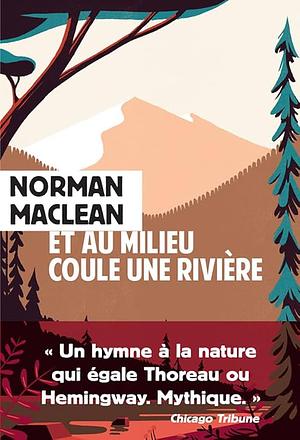 NORMAN MACLEAN

ET AU MILIEU COULE UNE RIVIÈRE

« Un hymne à la nature qui égale Thoreau ou Hemingway. Mythique. »

Chicago Tribune